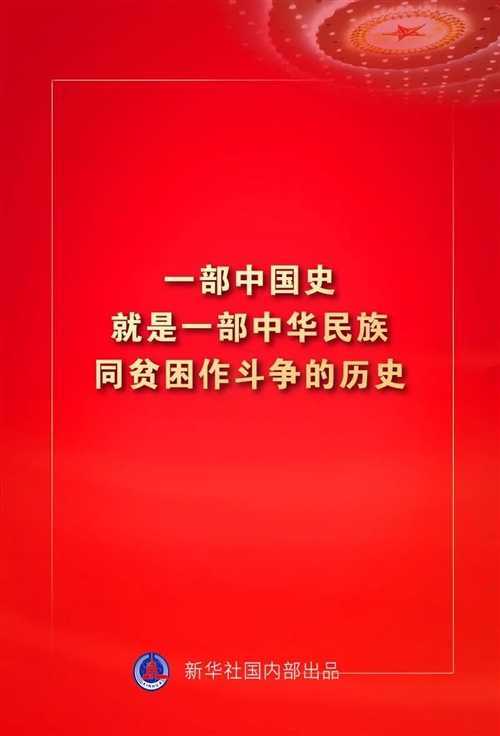 一部中国史
就是一部中华民族
同贫困作斗争的历史

新华社国内部出品